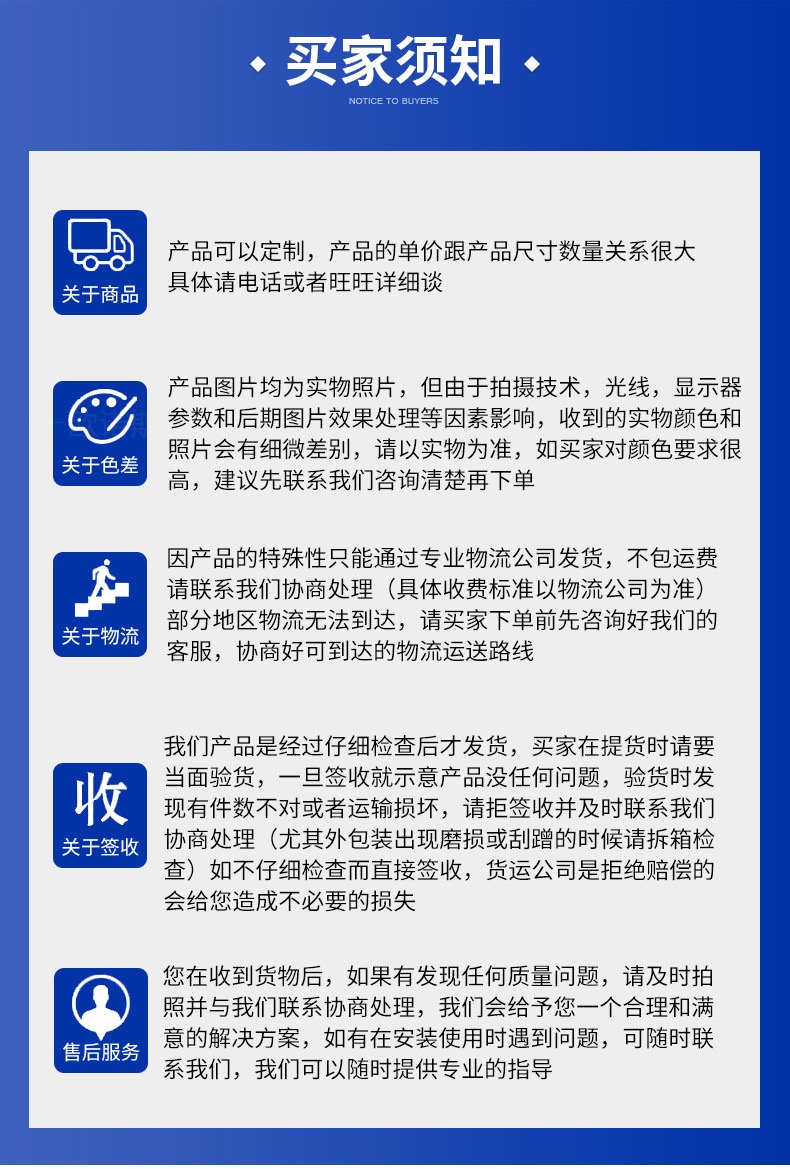 买家须知

NOTICE TO BUYERS

关于商品

产品可以定制，产品的单价跟产品尺寸数量关系很大
具体请电话或者旺旺详细谈

关于色差

产品图片均为实物照片，但由于拍摄技术，光线，显示器参数和后期图片效果处理等因素影响，收到的实物颜色和照片会有细微差别，请以实物为准，如买家对颜色要求很高，建议先联系我们咨询清楚再下单

关于物流

因产品的特殊性只能通过专业物流公司发货，不包运费
请联系我们协商处理（具体收费标准以物流公司为准）
部分地区物流无法到达，请买家下单前先咨询好我们的客服，协商好可到达的物流运送路线

收
关于签收

我们产品是经过仔细检查后才发货，买家在提货时请要当面验货，一旦签收就示意产品没任何问题，验货时发现有件数不对或者运输损坏，请拒签收并及时联系我们协商处理（尤其外包装出现磨损或刮蹭的时候请拆箱检查）如不仔细检查而直接签收，货运公司是拒绝赔偿的会给您造成不必要的损失

售后服务

您在收到货物后，如果有发现任何质量问题，请及时拍照并与我们联系协商处理，我们会给予您一个合理和满意的解决方案，如有在安装使用时遇到问题，可随时联系我们，我们可以随时提供专业的指导